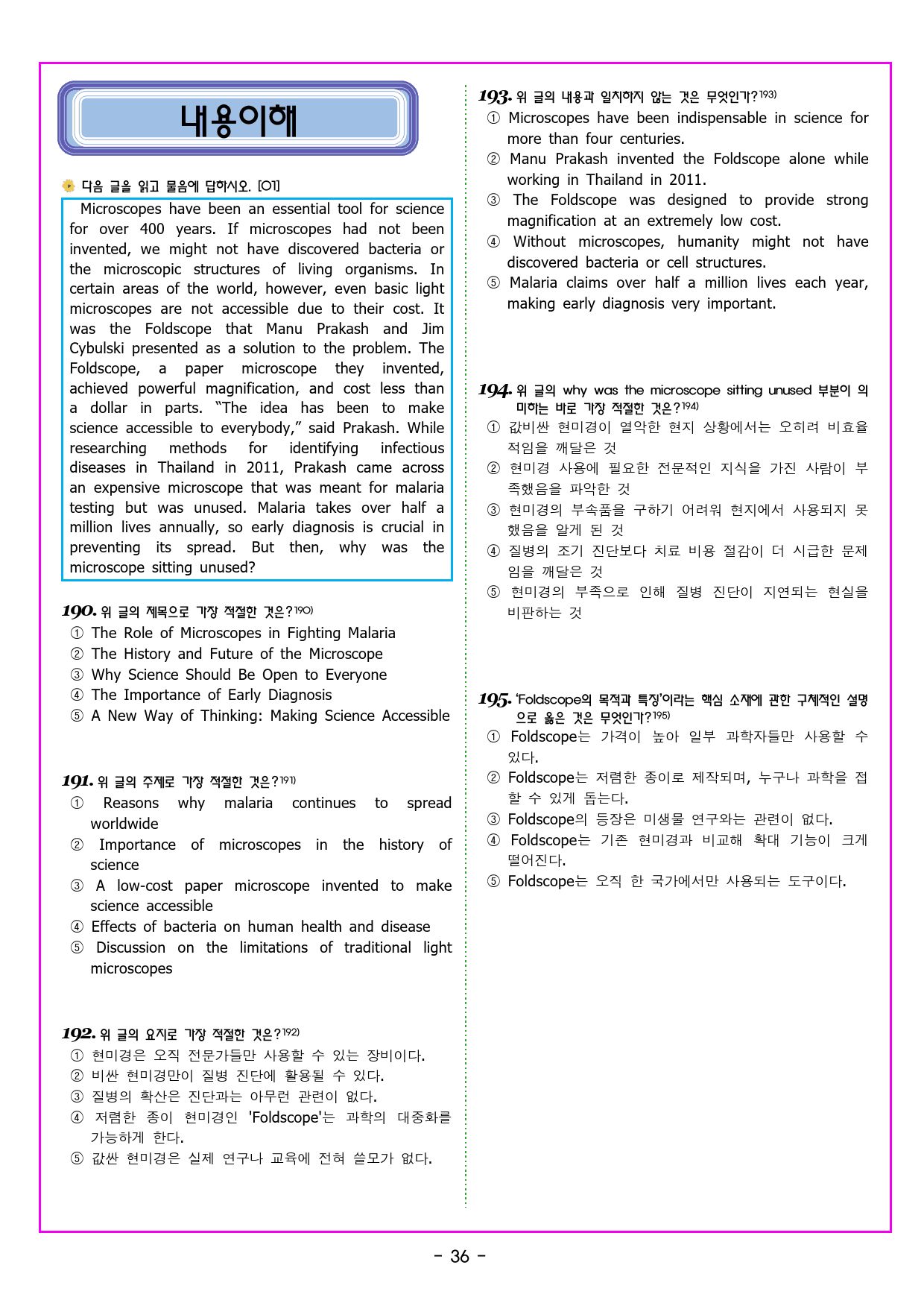 내용이해

다음 글을 읽고 물음에 답하시오. [01]

Microscopes have been an essential tool for science for over 400 years. If microscopes had not been invented, we might not have discovered bacteria or the microscopic structures of living organisms. In certain areas of the world, however, even basic light microscopes are not accessible due to their cost. It was the Foldscope that Manu Prakash and Jim Cybulski presented as a solution to the problem. The Foldscope, a paper microscope they invented, achieved powerful magnification, and cost less than a dollar in parts. "The idea has been to make science accessible to everybody," said Prakash. While researching methods for identifying infectious diseases in Thailand in 2011, Prakash came across an expensive microscope that was meant for malaria testing but was unused. Malaria takes over half a million lives annually, so early diagnosis is crucial in preventing its spread. But then, why was the microscope sitting unused?

190. 위 글의 제목으로 가장 적절한 것은?$^{190)}$
① The Role of Microscopes in Fighting Malaria
② The History and Future of the Microscope
③ Why Science Should Be Open to Everyone
④ The Importance of Early Diagnosis
⑤ A New Way of Thinking: Making Science Accessible

191. 위 글의 주제로 가장 적절한 것은?$^{191)}$
① Reasons why malaria continues to spread worldwide
② Importance of microscopes in the history of science
③ A low-cost paper microscope invented to make science accessible
④ Effects of bacteria on human health and disease
⑤ Discussion on the limitations of traditional light microscopes

192. 위 글의 요지로 가장 적절한 것은?$^{192)}$
① 현미경은 오직 전문가들만 사용할 수 있는 장비이다.
② 비싼 현미경만이 질병 진단에 활용될 수 있다.
③ 질병의 확산은 진단과는 아무런 관련이 없다.
④ 저렴한 종이 현미경인 'Foldscope'는 과학의 대중화를 가능하게 한다.
⑤ 값싼 현미경은 실제 연구나 교육에 전혀 쓸모가 없다.

193. 위 글의 내용과 일치하지 않는 것은 무엇인가?$^{193)}$
① Microscopes have been indispensable in science for more than four centuries.
② Manu Prakash invented the Foldscope alone while working in Thailand in 2011.
③ The Foldscope was designed to provide strong magnification at an extremely low cost.
④ Without microscopes, humanity might not have discovered bacteria or cell structures.
⑤ Malaria claims over half a million lives each year, making early diagnosis very important.

194. 위 글의 why was the microscope sitting unused 부분이 의미하는 바로 가장 적절한 것은?$^{194)}$
① 값비싼 현미경이 열악한 현지 상황에서는 오히려 비효율적임을 깨달은 것
② 현미경 사용에 필요한 전문적인 지식을 가진 사람이 부족했음을 파악한 것
③ 현미경의 부속품을 구하기 어려워 현지에서 사용되지 못했음을 알게 된 것
④ 질병의 조기 진단보다 치료 비용 절감이 더 시급한 문제임을 깨달은 것
⑤ 현미경의 부족으로 인해 질병 진단이 지연되는 현실을 비판하는 것

195. 'Foldscope의 목적과 특징'이라는 핵심 소재에 관한 구체적인 설명으로 옳은 것은 무엇인가?$^{195)}$
① Foldscope는 가격이 높아 일부 과학자들만 사용할 수 있다.
② Foldscope는 저렴한 종이로 제작되며, 누구나 과학을 접할 수 있게 돕는다.
③ Foldscope의 등장은 미생물 연구와는 관련이 없다.
④ Foldscope는 기존 현미경과 비교해 확대 기능이 크게 떨어진다.
⑤ Foldscope는 오직 한 국가에서만 사용되는 도구이다.

- 36 -